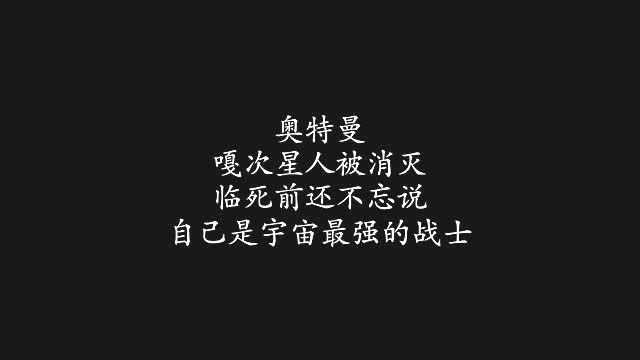 奥特曼
嘎次星人被消灭
临死前还不忘说
自己是宇宙最强的战士